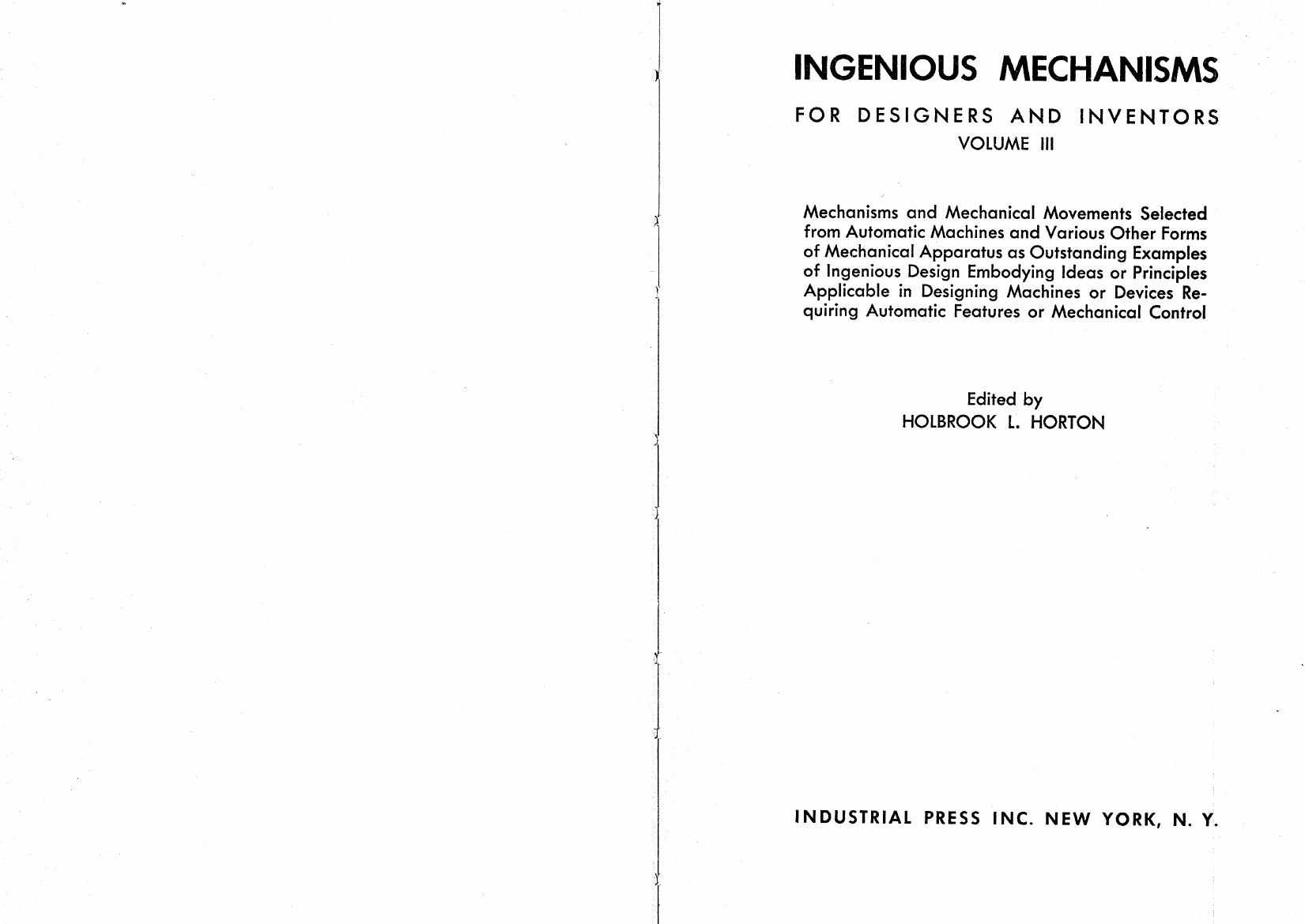 INGENIOUS MECHANISMS

FOR DESIGNERS AND INVENTORS
VOLUME III

Mechanisms and Mechanical Movements Selected from Automatic Machines and Various Other Forms of Mechanical Apparatus as Outstanding Examples of Ingenious Design Embodying Ideas or Principles Applicable in Designing Machines or Devices Requiring Automatic Features or Mechanical Control

Edited by
HOLBROOK L. HORTON

INDUSTRIAL PRESS INC. NEW YORK, N. Y.